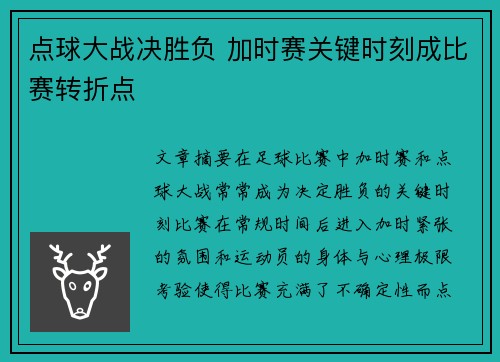 点球大战决胜负 加时赛关键时刻成比赛转折点

文章摘要在足球比赛中加时赛和点球大战常常成为决定胜负的关键时刻比赛在常规时间后进入加时紧张的氛围和运动员的身体与心理极限考验使得比赛充满了不确定性而点